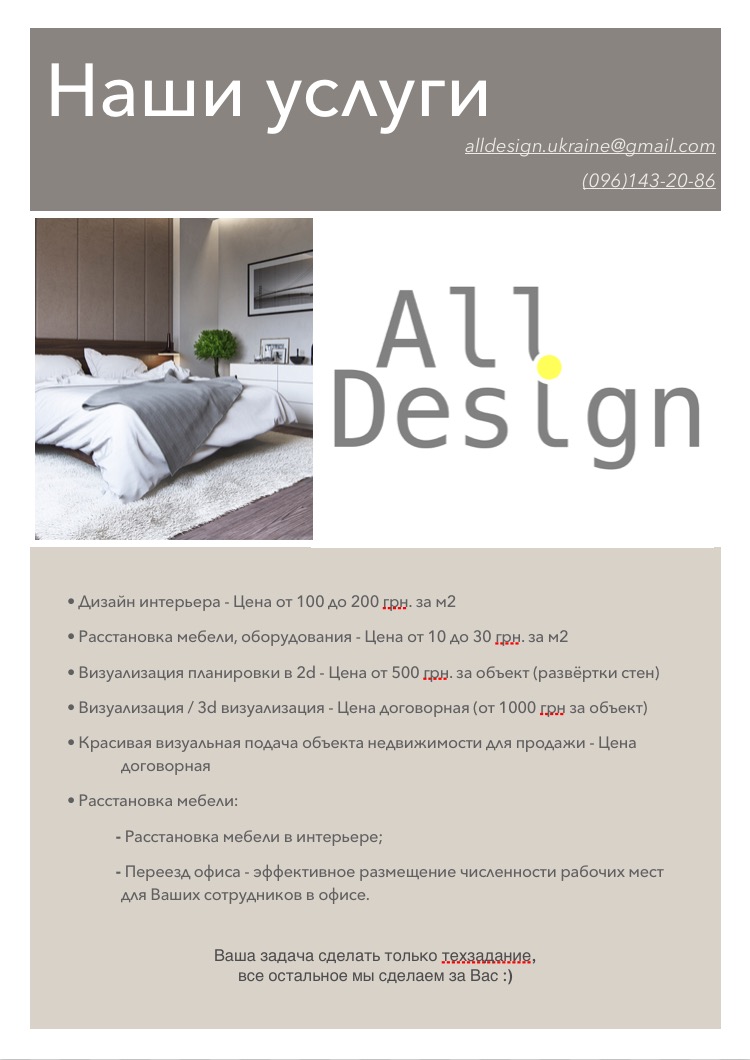 Наши услуги

alldesign.ukraine@gmail.com

(096)143-20-86

All Design

• Дизайн интерьера - Цена от 100 до 200 грн. за м2

• Расстановка мебели, оборудования - Цена от 10 до 30 грн. за м2

• Визуализация планировки в 2d - Цена от 500 грн. за объект (развёртки стен)

• Визуализация / 3d визуализация - Цена договорная (от 1000 грн за объект)

• Красивая визуальная подача объекта недвижимости для продажи - Цена договорная

• Расстановка мебели:

- Расстановка мебели в интерьере;

- Переезд офиса - эффективное размещение численности рабочих мест для Ваших сотрудников в офисе.

Ваша задача сделать только техзадание, все остальное мы сделаем за Вас :)